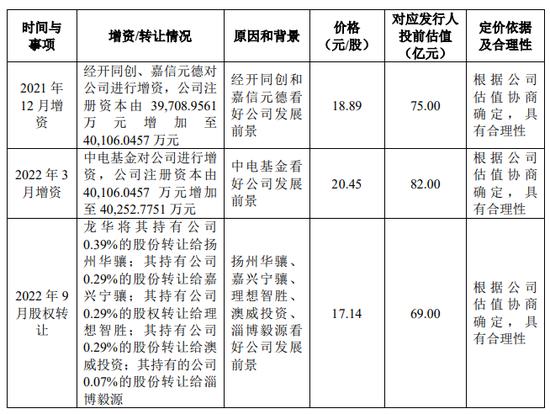 | 时间与事项 | 增资/转让情况 | 原因和背景 | 价格（元/股） | 对应发行人投前估值（亿元） | 定价依据及合理性 |
|---|---|---|---|---|---|
| 2021 年 12 月增资 | 经开同创、嘉信元德对公司进行增资，公司注册资本由 39,708.9561 万元增加至 40,106.0457 万元 | 经开同创和嘉信元德看好公司发展前景 | 18.89 | 75.00 | 根据公司估值协商确定，具有合理性 |
| 2022 年 3 月增资 | 中电基金对公司进行增资，公司注册资本由 40,106.0457 万元增加至 40,252.7751 万元 | 中电基金看好公司发展前景 | 20.45 | 82.00 | 根据公司估值协商确定，具有合理性 |
| 2022 年 9 月股权转让 | 龙华将其持有公司 0.39%的股份转让给扬州华骧；其持有公司 0.29%的股份转让给嘉兴宁骧；其持有公司 0.29%的股权转让给理想智胜；其持有公司 0.29%的股份转让给澳威投资；其持有的公司 0.07%的股份转让给淄博毅源 | 扬州华骧、嘉兴宁骧、理想智胜、澳威投资、淄博毅源看好公司发展前景 | 17.14 | 69.00 | 根据公司估值协商确定，具有合理性 |